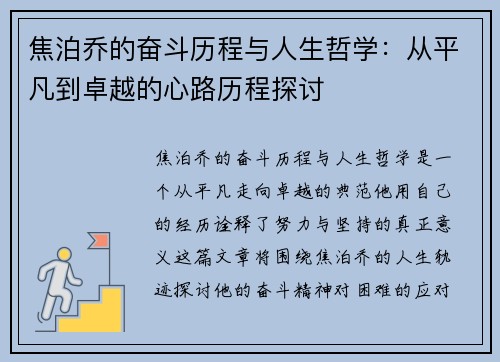 焦泊乔的奋斗历程与人生哲学：从平凡到卓越的心路历程探讨

焦泊乔的奋斗历程与人生哲学是一个从平凡走向卓越的典范他用自己的经历诠释了努力与坚持的真正意义这篇文章将围绕焦泊乔的人生轨迹探讨他的奋斗精神对困难的应对